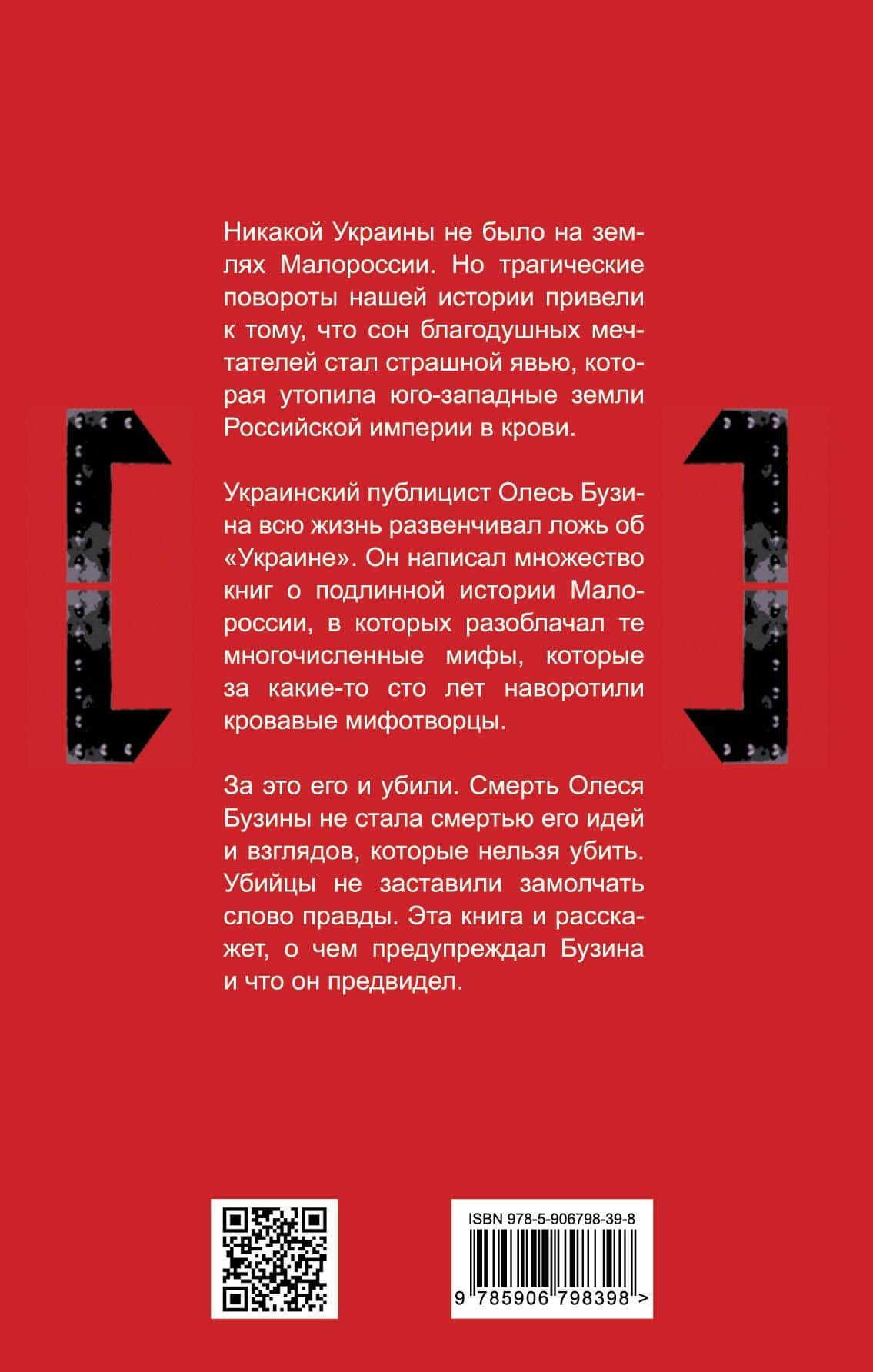 Никакой Украины не было на землях Малороссии. Но трагические повороты нашей истории привели к тому, что сон благодушных мечтателей стал страшной явью, которая утопила юго-западные земли Российской империи в крови.

Украинский публицист Олесь Бузина всю жизнь развенчивал ложь об «Украине». Он написал множество книг о подлинной истории Малороссии, в которых разоблачал те многочисленные мифы, которые за какие-то сто лет наворотили кровавые мифотворцы.

За это его и убили. Смерть Олеся Бузины не стала смертью его идей и взглядов, которые нельзя убить. Убийцы не заставили замолчать слово правды. Эта книга и расскажет, о чем предупреждал Бузина и что он предвидел.

ISBN 978-5-906798-39-8

9 785906 798398 >